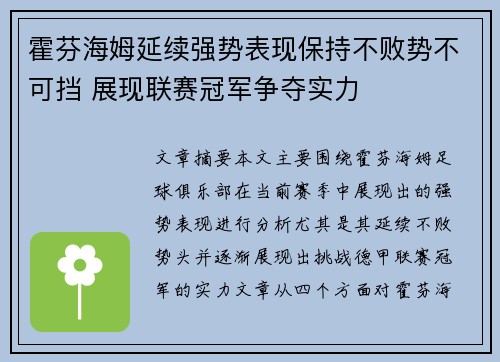 霍芬海姆延续强势表现保持不败势不可挡 展现联赛冠军争夺实力

文章摘要本文主要围绕霍芬海姆足球俱乐部在当前赛季中展现出的强势表现进行分析尤其是其延续不败势头并逐渐展现出挑战德甲联赛冠军的实力文章从四个方面对霍芬海